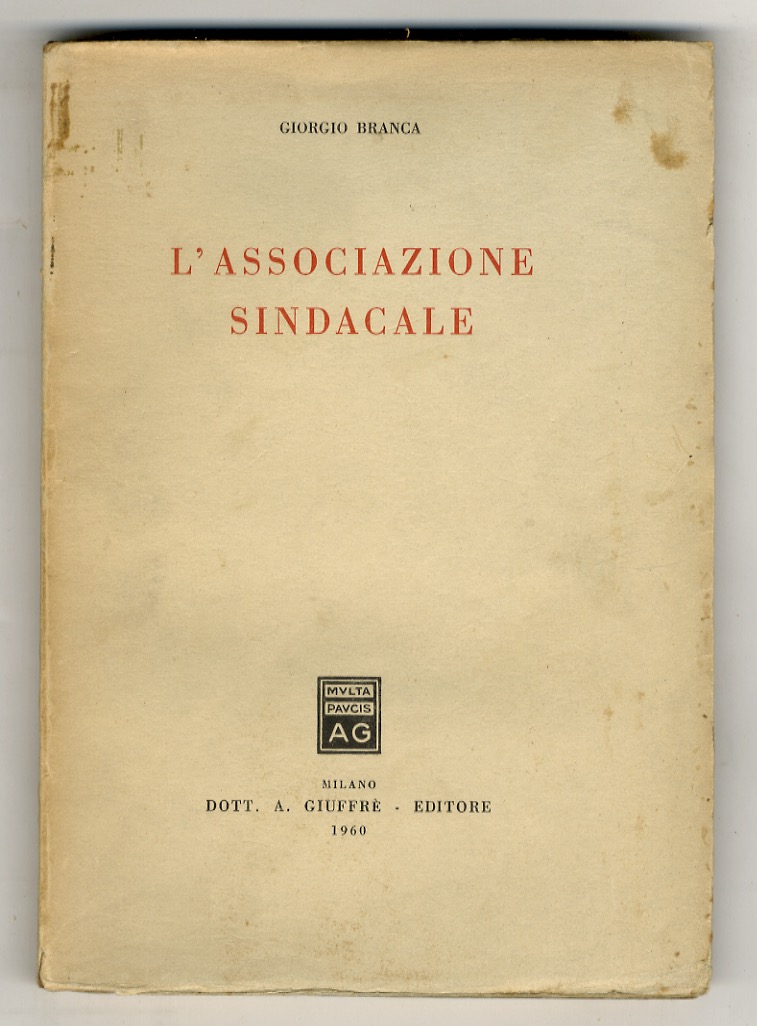 GIORGIO BRANCA

L'ASSOCIAZIONE SINDACALE

MVLTA
PAVCIS
AG

MILANO
DOTT. A. GIUFFRÈ - EDITORE
1960